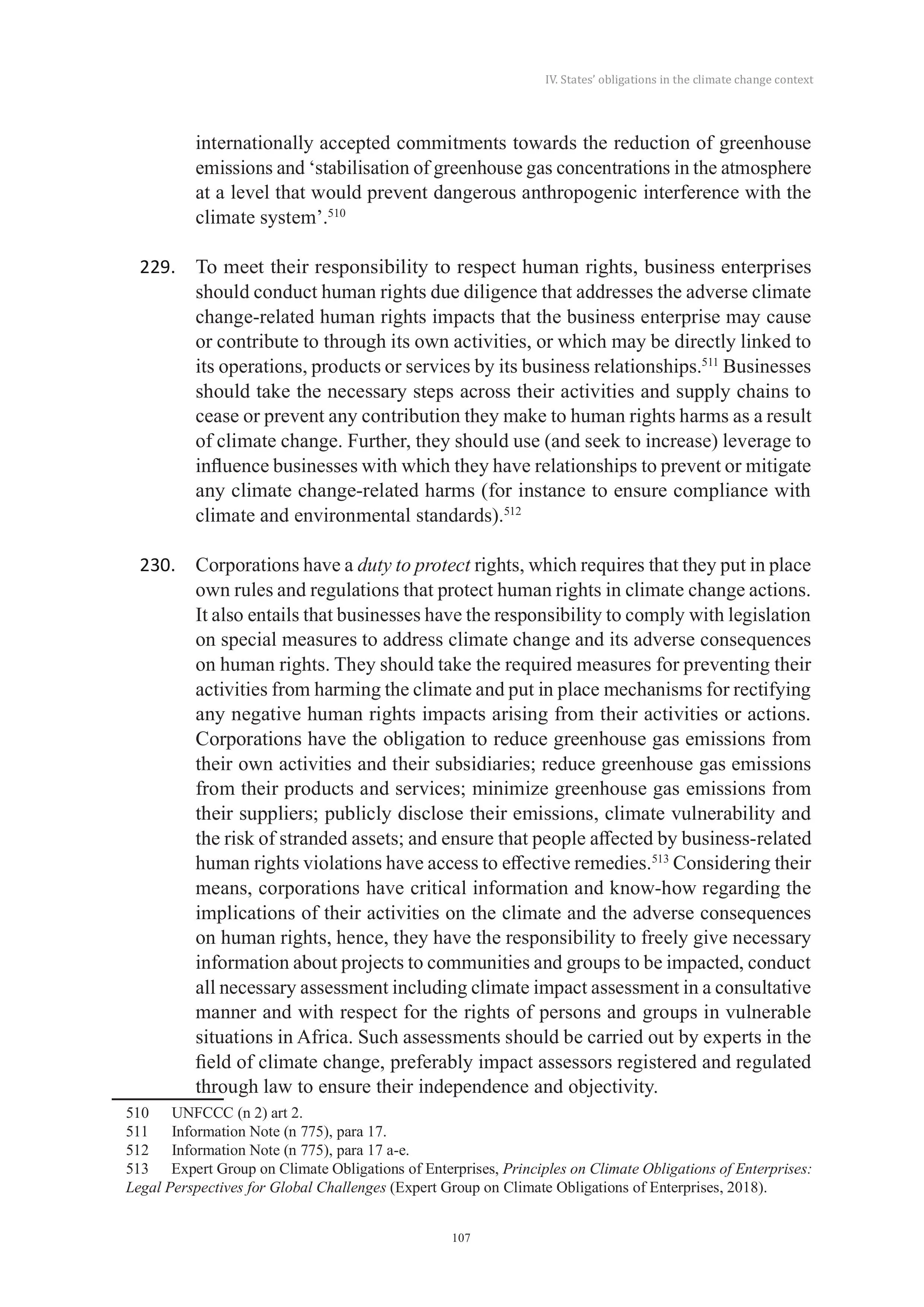 IV. States' obligations in the climate change context

internationally accepted commitments towards the reduction of greenhouse emissions and 'stabilisation of greenhouse gas concentrations in the atmosphere at a level that would prevent dangerous anthropogenic interference with the climate system'.$^{510}$

229. To meet their responsibility to respect human rights, business enterprises should conduct human rights due diligence that addresses the adverse climate change-related human rights impacts that the business enterprise may cause or contribute to through its own activities, or which may be directly linked to its operations, products or services by its business relationships.$^{511}$ Businesses should take the necessary steps across their activities and supply chains to cease or prevent any contribution they make to human rights harms as a result of climate change. Further, they should use (and seek to increase) leverage to influence businesses with which they have relationships to prevent or mitigate any climate change-related harms (for instance to ensure compliance with climate and environmental standards).$^{512}$

230. Corporations have a duty to protect rights, which requires that they put in place own rules and regulations that protect human rights in climate change actions. It also entails that businesses have the responsibility to comply with legislation on special measures to address climate change and its adverse consequences on human rights. They should take the required measures for preventing their activities from harming the climate and put in place mechanisms for rectifying any negative human rights impacts arising from their activities or actions. Corporations have the obligation to reduce greenhouse gas emissions from their own activities and their subsidiaries; reduce greenhouse gas emissions from their products and services; minimize greenhouse gas emissions from their suppliers; publicly disclose their emissions, climate vulnerability and the risk of stranded assets; and ensure that people affected by business-related human rights violations have access to effective remedies.$^{513}$ Considering their means, corporations have critical information and know-how regarding the implications of their activities on the climate and the adverse consequences on human rights, hence, they have the responsibility to freely give necessary information about projects to communities and groups to be impacted, conduct all necessary assessment including climate impact assessment in a consultative manner and with respect for the rights of persons and groups in vulnerable situations in Africa. Such assessments should be carried out by experts in the field of climate change, preferably impact assessors registered and regulated through law to ensure their independence and objectivity.

510 UNFCCC (n 2) art 2.
511 Information Note (n 775), para 17.
512 Information Note (n 775), para 17 a-e.
513 Expert Group on Climate Obligations of Enterprises, Principles on Climate Obligations of Enterprises: Legal Perspectives for Global Challenges (Expert Group on Climate Obligations of Enterprises, 2018).

107